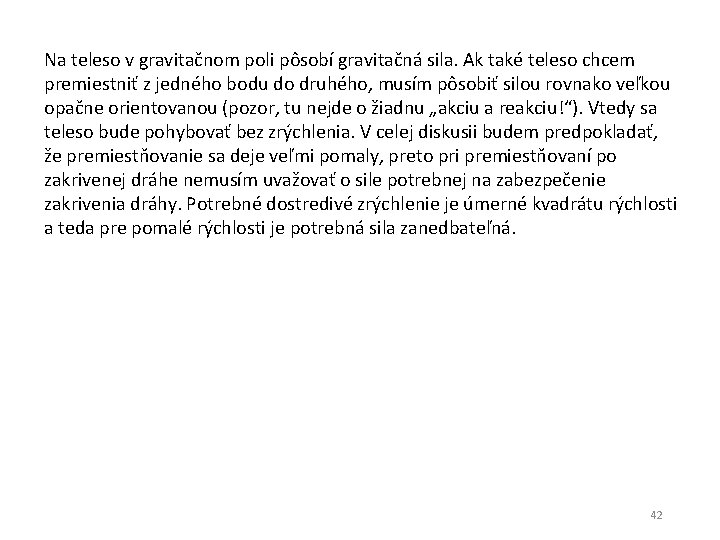 Na teleso v gravitačnom poli pôsobí gravitačná sila. Ak také teleso chcem premiestniť z jedného bodu do druhého, musím pôsobiť silou rovnako veľkou opačne orientovanou (pozor, tu nejde o žiadnu „akciu a reakciu!“). Vtedy sa teleso bude pohybovať bez zrýchlenia. V celej diskusii budem predpokladať, že premiestňovanie sa deje veľmi pomaly, preto pri premiestňovaní po zakrivenej dráhe nemusím uvažovať o sile potrebnej na zabezpečenie zakrivenia dráhy. Potrebné dostredivé zrýchlenie je úmerné kvadrátu rýchlosti a teda pre pomalé rýchlosti je potrebná sila zanedbateľná.

42